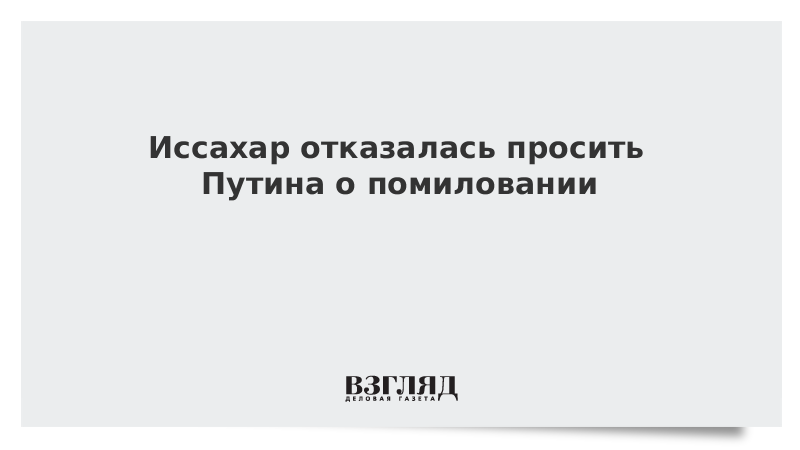 Иссахар отказалась просить Путина о помиловании

ВЗГЛЯД
ДЕЛОВАЯ ГАЗЕТА